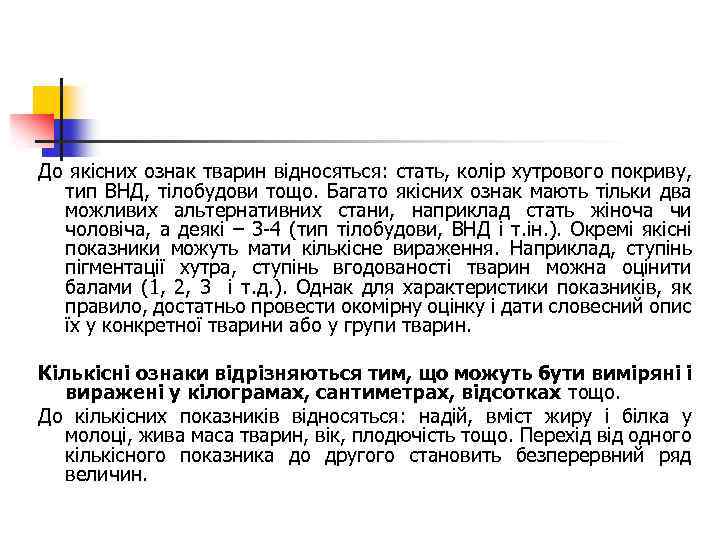 До якісних ознак тварин відносяться: стать, колір хутрового покриву, тип ВНД, тілобудови тощо. Багато якісних ознак мають тільки два можливих альтернативних стани, наприклад стать жіноча чи чоловіча, а деякі – 3-4 (тип тілобудови, ВНД і т.ін.). Окремі якісні показники можуть мати кількісне вираження. Наприклад, ступінь пігментації хутра, ступінь вгодованості тварин можна оцінити балами (1, 2, 3 і т.д.). Однак для характеристики показників, як правило, достатньо провести окомірну оцінку і дати словесний опис їх у конкретної тварини або у групи тварин.

Кількісні ознаки відрізняються тим, що можуть бути виміряні і виражені у кілограмах, сантиметрах, відсотках тощо.

До кількісних показників відносяться: надій, вміст жиру і білка у молоці, жива маса тварин, вік, плодючість тощо. Перехід від одного кількісного показника до другого становить безперервний ряд величин.